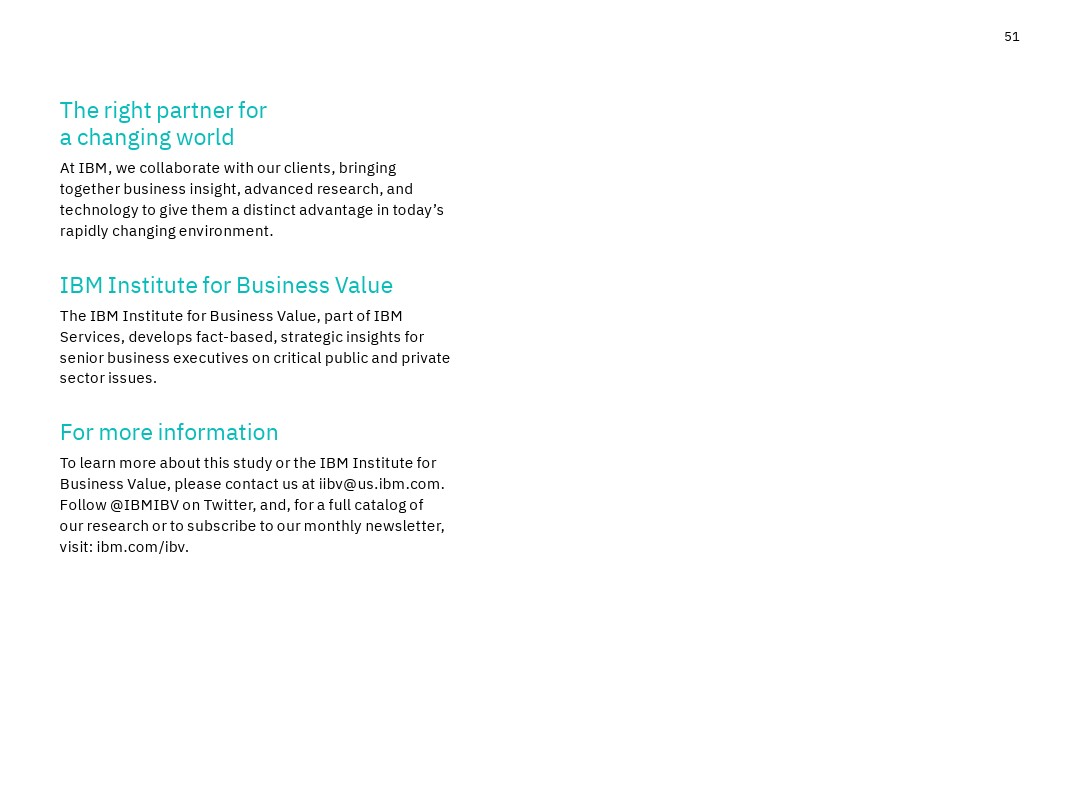 51

The right partner for a changing world

At IBM, we collaborate with our clients, bringing together business insight, advanced research, and technology to give them a distinct advantage in today’s rapidly changing environment.

IBM Institute for Business Value

The IBM Institute for Business Value, part of IBM Services, develops fact-based, strategic insights for senior business executives on critical public and private sector issues.

For more information

To learn more about this study or the IBM Institute for Business Value, please contact us at iibv@us.ibm.com. Follow @IBMIBV on Twitter, and, for a full catalog of our research or to subscribe to our monthly newsletter, visit: ibm.com/ibv.